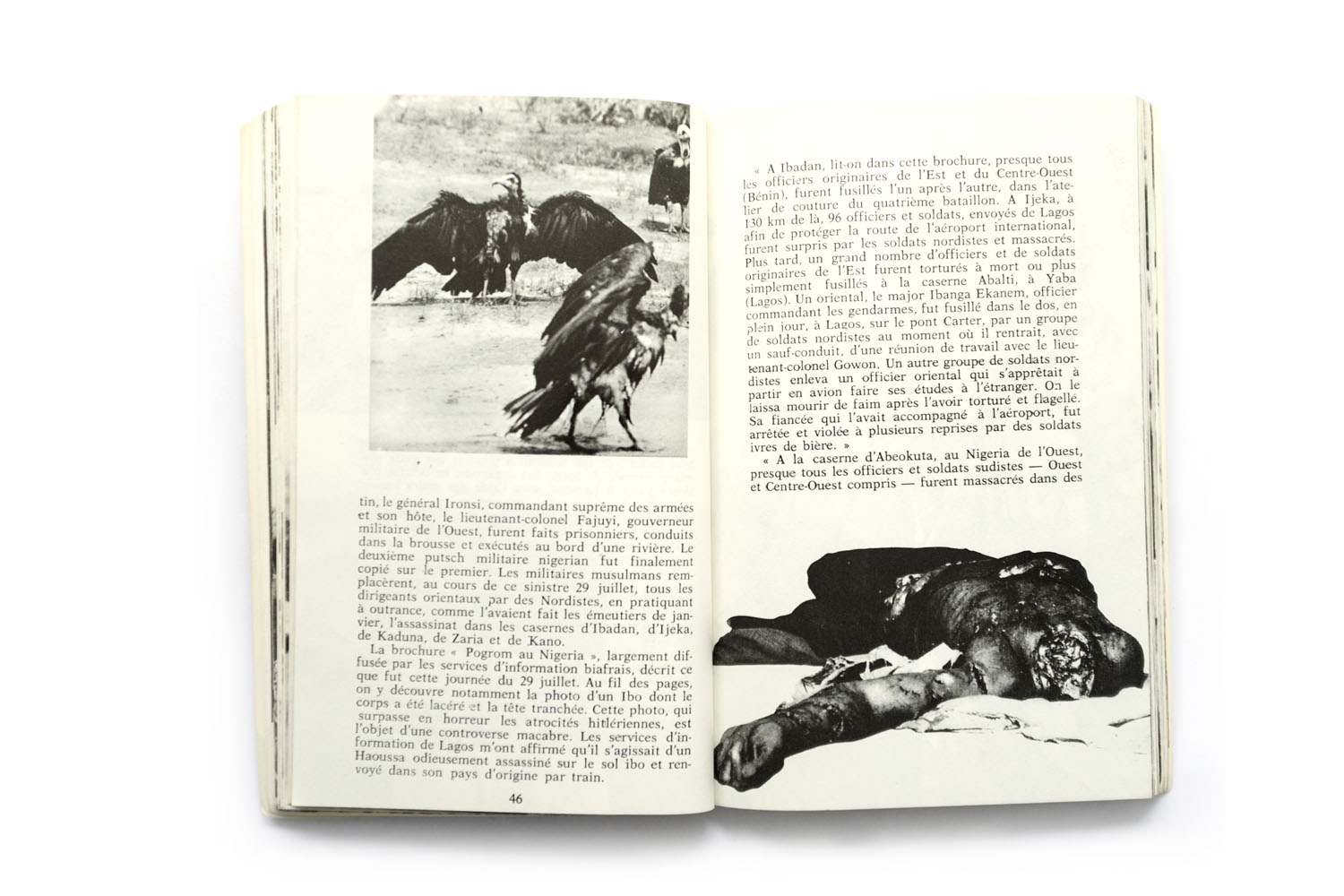 tin, le général Ironsi, commandant suprême des armées et son hôte, le lieutenant-colonel Fajuyi, gouverneur militaire de l'Ouest, furent faits prisonniers, conduits dans la brousse et exécutés au bord d'une rivière. Le deuxième putsch militaire nigerian fut finalement copié sur le premier. Les militaires musulmans remplacèrent, au cours de ce sinistre 29 juillet, tous les dirigeants orientaux par des Nordistes, en pratiquant à outrance, comme l'avaient fait les émeutiers de janvier, l'assassinat dans les casernes d'Ibadan, d'Ijeka, de Kaduna, de Zaria et de Kano.

La brochure « Pogrom au Nigeria », largement diffusée par les services d'information biafrais, décrit ce que fut cette journée du 29 juillet. Au fil des pages, on y découvre notamment la photo d'un Ibo dont le corps a été lacéré et la tête tranchée. Cette photo, qui surpasse en horreur les atrocités hitlériennes, est l'objet d'une controverse macabre. Les services d'information de Lagos m'ont affirmé qu'il s'agissait d'un Haoussa odieusement assassiné sur le sol ibo et renvoyé dans son pays d'origine par train.

46

« A Ibadan, lit-on dans cette brochure, presque tous les officiers originaires de l'Est et du Centre-Ouest (Bénin), furent fusillés l'un après l'autre, dans l'atelier de couture du quatrième bataillon. A Ijeka, à 130 km de là, 96 officiers et soldats, envoyés de Lagos afin de protéger la route de l'aéroport international, furent surpris par les soldats nordistes et massacrés. Plus tard, un grand nombre d'officiers et de soldats originaires de l'Est furent torturés à mort ou plus simplement fusillés à la caserne Abalti, à Yaba (Lagos). Un oriental, le major Ibanga Ekanem, officier commandant les gendarmes, fut fusillé dans le dos, en plein jour, à Lagos, sur le pont Carter, par un groupe de soldats nordistes au moment où il rentrait, avec un sauf-conduit, d'une réunion de travail avec le lieutenant-colonel Gowon. Un autre groupe de soldats nordistes enleva un officier oriental qui s'apprêtait à partir en avion faire ses études à l'étranger. On le laissa mourir de faim après l'avoir torturé et flagellé. Sa fiancée qui l'avait accompagné à l'aéroport, fut arrêtée et violée à plusieurs reprises par des soldats ivres de bière. »

« A la caserne d'Abeokuta, au Nigeria de l'Ouest, presque tous les officiers et soldats sudistes — Ouest et Centre-Ouest compris — furent massacrés dans des